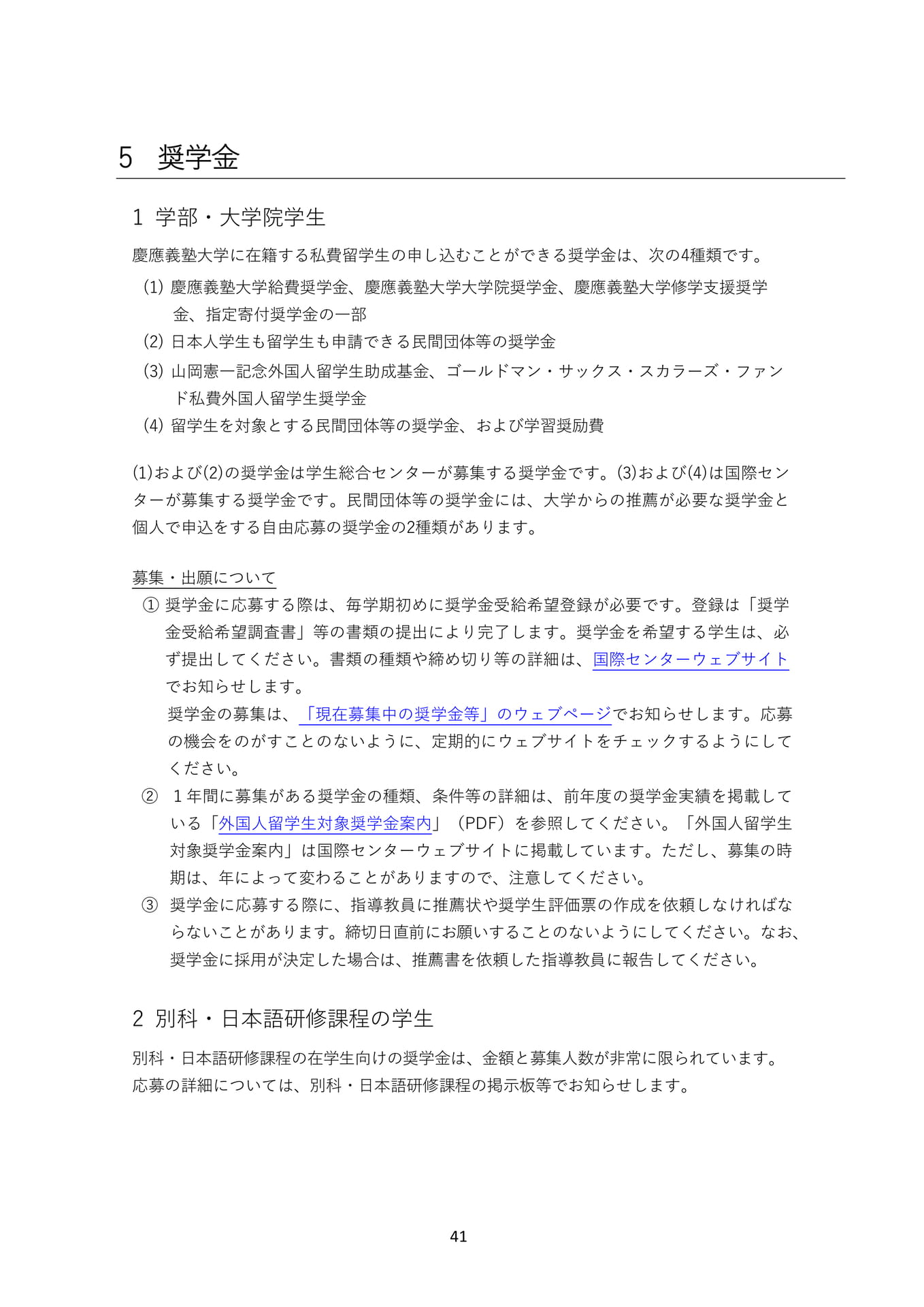 5 奨学金

1 学部・大学院学生

慶應義塾大学に在籍する私費留学生の申し込むことができる奨学金は、次の4種類です。

(1) 慶應義塾大学給費奨学金、慶應義塾大学大学院奨学金、慶應義塾大学修学支援奨学金、指定寄付奨学金の一部
(2) 日本人学生も留学生も申請できる民間団体等の奨学金
(3) 山岡憲一記念外国人留学生助成基金、ゴールドマン・サックス・スカラーズ・ファンド私費外国人留学生奨学金
(4) 留学生を対象とする民間団体等の奨学金、および学習奨励費

(1)および(2)の奨学金は学生総合センターが募集する奨学金です。(3)および(4)は国際センターが募集する奨学金です。民間団体等の奨学金には、大学からの推薦が必要な奨学金と個人で申込をする自由応募の奨学金の2種類があります。

募集・出願について
① 奨学金に応募する際は、毎学期初めに奨学金受給希望登録が必要です。登録は「奨学金受給希望調査書」等の書類の提出により完了します。奨学金を希望する学生は、必ず提出してください。書類の種類や締め切り等の詳細は、国際センターウェブサイトでお知らせします。
奨学金の募集は、「現在募集中の奨学金等」のウェブページでお知らせします。応募の機会をのがすことのないように、定期的にウェブサイトをチェックするようにしてください。
② 1年間に募集がある奨学金の種類、条件等の詳細は、前年度の奨学金実績を掲載している「外国人留学生対象奨学金案内」(PDF)を参照してください。「外国人留学生対象奨学金案内」は国際センターウェブサイトに掲載しています。ただし、募集の時期は、年によって変わることがありますので、注意してください。
③ 奨学金に応募する際に、指導教員に推薦状や奨学生評価票の作成を依頼しなければならないことがあります。締切日直前にお願いすることのないようにしてください。なお、奨学金に採用が決定した場合は、推薦書を依頼した指導教員に報告してください。

2 別科・日本語研修課程の学生

別科・日本語研修課程の在学生向けの奨学金は、金額と募集人数が非常に限られています。応募の詳細については、別科・日本語研修課程の掲示板等でお知らせします。

41